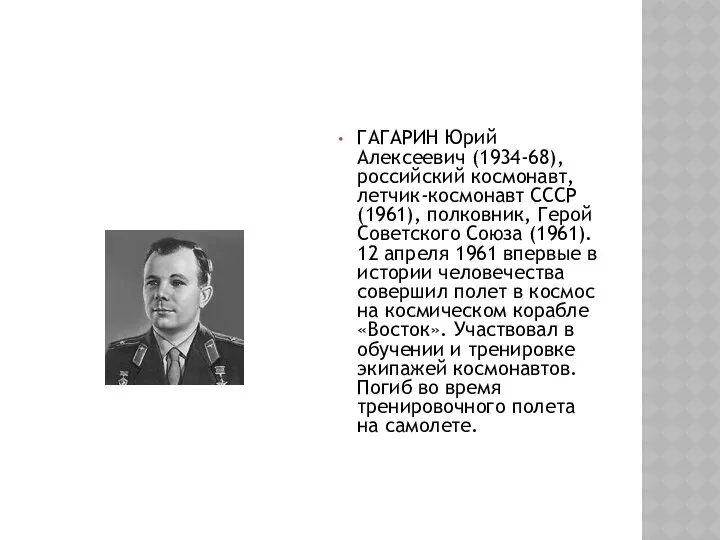 • ГАГАРИН Юрий Алексеевич (1934-68), российский космонавт, летчик-космонавт СССР (1961), полковник, Герой Советского Союза (1961). 12 апреля 1961 впервые в истории человечества совершил полет в космос на космическом корабле «Восток». Участвовал в обучении и тренировке экипажей космонавтов. Погиб во время тренировочного полета на самолете.